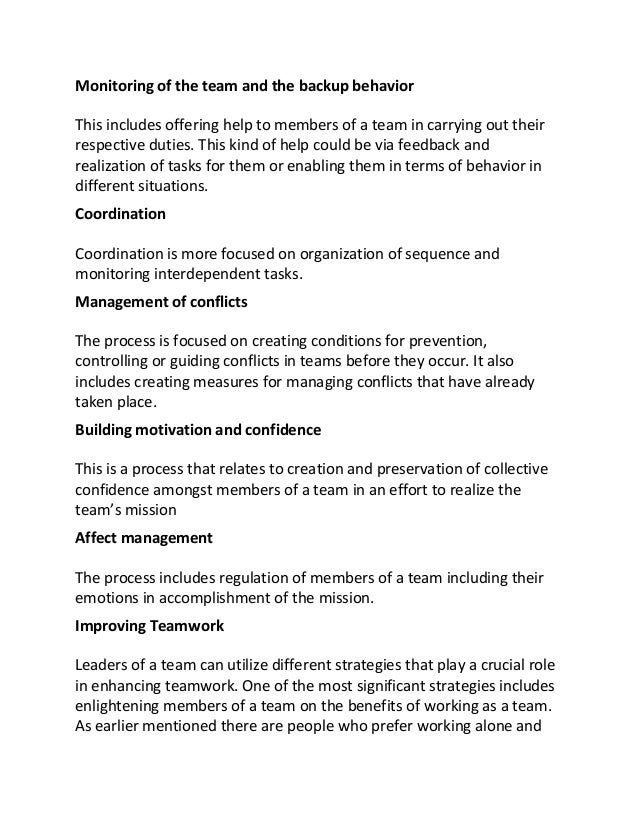 Monitoring of the team and the backup behavior

This includes offering help to members of a team in carrying out their respective duties. This kind of help could be via feedback and realization of tasks for them or enabling them in terms of behavior in different situations.

Coordination

Coordination is more focused on organization of sequence and monitoring interdependent tasks.

Management of conflicts

The process is focused on creating conditions for prevention, controlling or guiding conflicts in teams before they occur. It also includes creating measures for managing conflicts that have already taken place.

Building motivation and confidence

This is a process that relates to creation and preservation of collective confidence amongst members of a team in an effort to realize the team's mission

Affect management

The process includes regulation of members of a team including their emotions in accomplishment of the mission.

Improving Teamwork

Leaders of a team can utilize different strategies that play a crucial role in enhancing teamwork. One of the most significant strategies includes enlightening members of a team on the benefits of working as a team. As earlier mentioned there are people who prefer working alone and